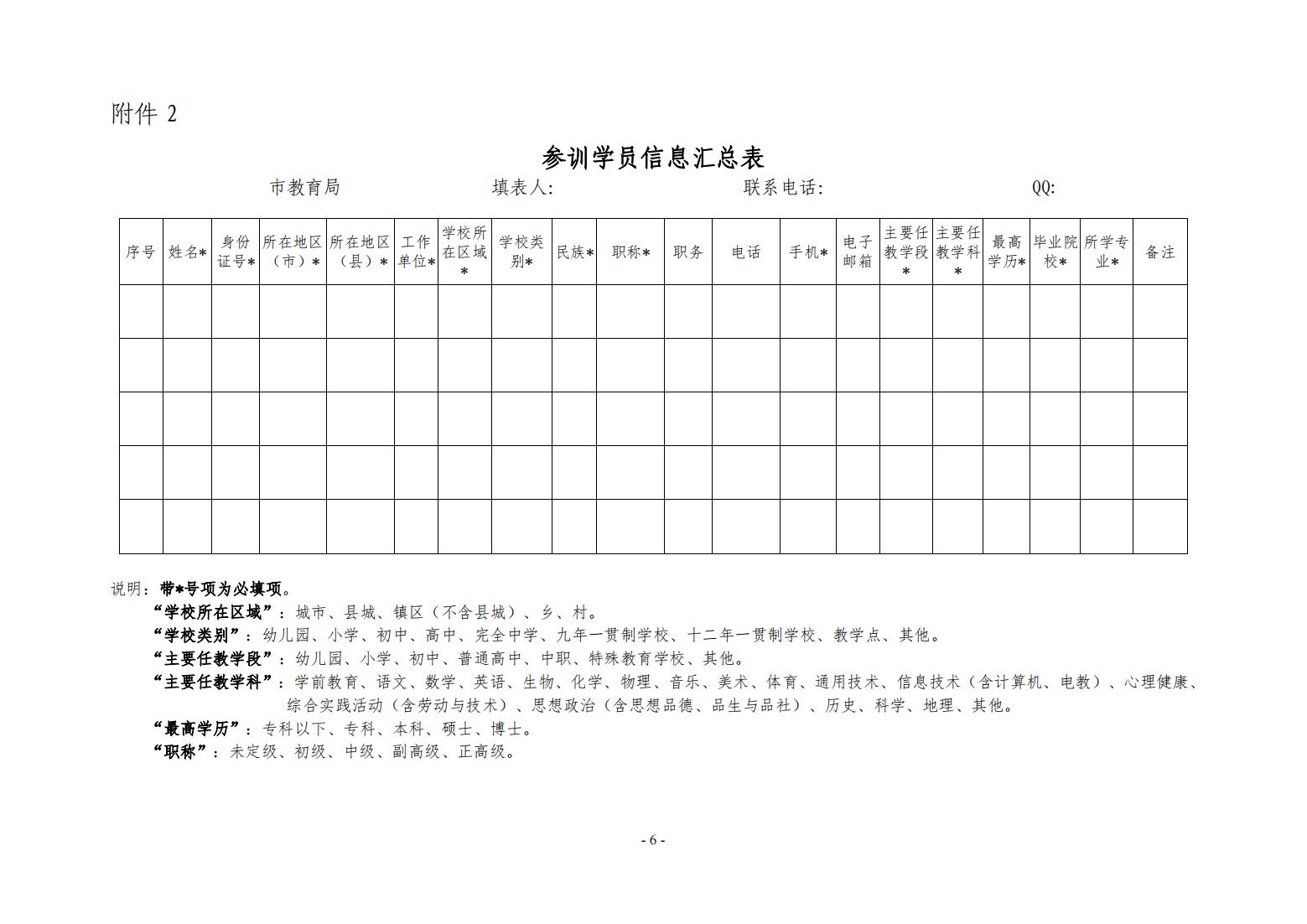 附件 2

参训学员信息汇总表

市教育局　　填表人:　　联系电话:　　QQ:

| 序号 | 姓名* | 身份证号* | 所在地区（市）* | 所在地区（县）* | 工作单位* | 学校所在区域* | 学校类别* | 民族* | 职称* | 职务 | 电话 | 手机* | 电子邮箱 | 主要任教学段* | 主要任教学科* | 最高学历* | 毕业院校* | 所学专业* | 备注 |
|---|---|---|---|---|---|---|---|---|---|---|---|---|---|---|---|---|---|---|---|
| | | | | | | | | | | | | | | | | | | | |
| | | | | | | | | | | | | | | | | | | | |
| | | | | | | | | | | | | | | | | | | | |
| | | | | | | | | | | | | | | | | | | | |
| | | | | | | | | | | | | | | | | | | | |

说明：带*号项为必填项。
“学校所在区域”：城市、县城、镇区（不含县城）、乡、村。
“学校类别”：幼儿园、小学、初中、高中、完全中学、九年一贯制学校、十二年一贯制学校、教学点、其他。
“主要任教学段”：幼儿园、小学、初中、普通高中、中职、特殊教育学校、其他。
“主要任教学科”：学前教育、语文、数学、英语、生物、化学、物理、音乐、美术、体育、通用技术、信息技术（含计算机、电教）、心理健康、综合实践活动（含劳动与技术）、思想政治（含思想品德、品生与品社）、历史、科学、地理、其他。
“最高学历”：专科以下、专科、本科、硕士、博士。
“职称”：未定级、初级、中级、副高级、正高级。

- 6 -